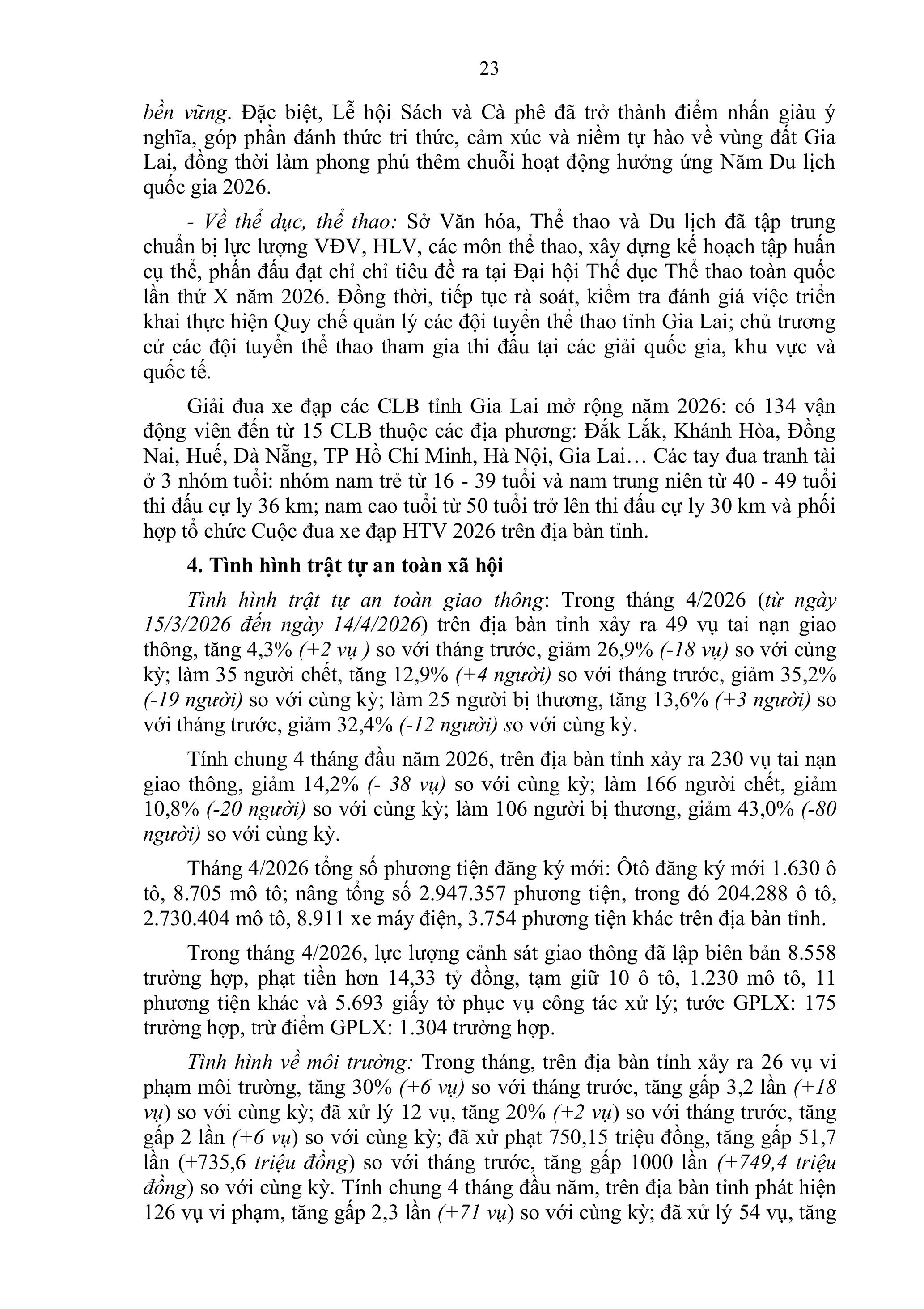 23

bền vững. Đặc biệt, Lễ hội Sách và Cà phê đã trở thành điểm nhấn giàu ý nghĩa, góp phần đánh thức tri thức, cảm xúc và niềm tự hào về vùng đất Gia Lai, đồng thời làm phong phú thêm chuỗi hoạt động hưởng ứng Năm Du lịch quốc gia 2026.

- Về thể dục, thể thao: Sở Văn hóa, Thể thao và Du lịch đã tập trung chuẩn bị lực lượng VĐV, HLV, các môn thể thao, xây dựng kế hoạch tập huấn cụ thể, phấn đấu đạt chỉ chỉ tiêu đề ra tại Đại hội Thể dục Thể thao toàn quốc lần thứ X năm 2026. Đồng thời, tiếp tục rà soát, kiểm tra đánh giá việc triển khai thực hiện Quy chế quản lý các đội tuyển thể thao tỉnh Gia Lai; chủ trương cử các đội tuyển thể thao tham gia thi đấu tại các giải quốc gia, khu vực và quốc tế.

Giải đua xe đạp các CLB tỉnh Gia Lai mở rộng năm 2026: có 134 vận động viên đến từ 15 CLB thuộc các địa phương: Đắk Lắk, Khánh Hòa, Đồng Nai, Huế, Đà Nẵng, TP Hồ Chí Minh, Hà Nội, Gia Lai… Các tay đua tranh tài ở 3 nhóm tuổi: nhóm nam trẻ từ 16 - 39 tuổi và nam trung niên từ 40 - 49 tuổi thi đấu cự ly 36 km; nam cao tuổi từ 50 tuổi trở lên thi đấu cự ly 30 km và phối hợp tổ chức Cuộc đua xe đạp HTV 2026 trên địa bàn tỉnh.

4. Tình hình trật tự an toàn xã hội

Tình hình trật tự an toàn giao thông: Trong tháng 4/2026 (từ ngày 15/3/2026 đến ngày 14/4/2026) trên địa bàn tỉnh xảy ra 49 vụ tai nạn giao thông, tăng 4,3% (+2 vụ ) so với tháng trước, giảm 26,9% (-18 vụ) so với cùng kỳ; làm 35 người chết, tăng 12,9% (+4 người) so với tháng trước, giảm 35,2% (-19 người) so với cùng kỳ; làm 25 người bị thương, tăng 13,6% (+3 người) so với tháng trước, giảm 32,4% (-12 người) so với cùng kỳ.

Tính chung 4 tháng đầu năm 2026, trên địa bàn tỉnh xảy ra 230 vụ tai nạn giao thông, giảm 14,2% (- 38 vụ) so với cùng kỳ; làm 166 người chết, giảm 10,8% (-20 người) so với cùng kỳ; làm 106 người bị thương, giảm 43,0% (-80 người) so với cùng kỳ.

Tháng 4/2026 tổng số phương tiện đăng ký mới: Ôtô đăng ký mới 1.630 ô tô, 8.705 mô tô; nâng tổng số 2.947.357 phương tiện, trong đó 204.288 ô tô, 2.730.404 mô tô, 8.911 xe máy điện, 3.754 phương tiện khác trên địa bàn tỉnh.

Trong tháng 4/2026, lực lượng cảnh sát giao thông đã lập biên bản 8.558 trường hợp, phạt tiền hơn 14,33 tỷ đồng, tạm giữ 10 ô tô, 1.230 mô tô, 11 phương tiện khác và 5.693 giấy tờ phục vụ công tác xử lý; tước GPLX: 175 trường hợp, trừ điểm GPLX: 1.304 trường hợp.

Tình hình về môi trường: Trong tháng, trên địa bàn tỉnh xảy ra 26 vụ vi phạm môi trường, tăng 30% (+6 vụ) so với tháng trước, tăng gấp 3,2 lần (+18 vụ) so với cùng kỳ; đã xử lý 12 vụ, tăng 20% (+2 vụ) so với tháng trước, tăng gấp 2 lần (+6 vụ) so với cùng kỳ; đã xử phạt 750,15 triệu đồng, tăng gấp 51,7 lần (+735,6 triệu đồng) so với tháng trước, tăng gấp 1000 lần (+749,4 triệu đồng) so với cùng kỳ. Tính chung 4 tháng đầu năm, trên địa bàn tỉnh phát hiện 126 vụ vi phạm, tăng gấp 2,3 lần (+71 vụ) so với cùng kỳ; đã xử lý 54 vụ, tăng